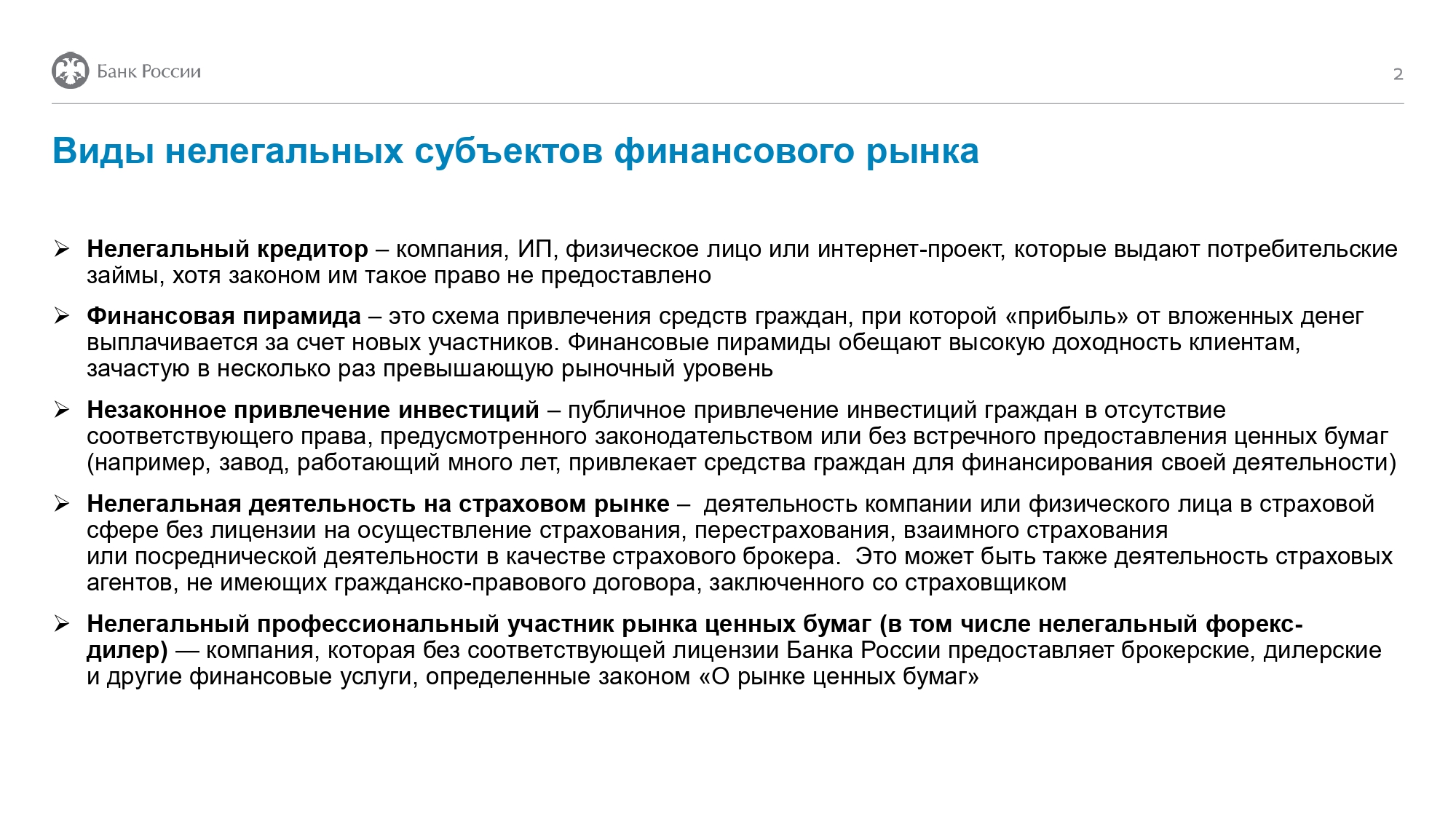 Банк России

2

Виды нелегальных субъектов финансового рынка

➢ Нелегальный кредитор – компания, ИП, физическое лицо или интернет-проект, которые выдают потребительские займы, хотя законом им такое право не предоставлено

➢ Финансовая пирамида – это схема привлечения средств граждан, при которой «прибыль» от вложенных денег выплачивается за счет новых участников. Финансовые пирамиды обещают высокую доходность клиентам, зачастую в несколько раз превышающую рыночный уровень

➢ Незаконное привлечение инвестиций – публичное привлечение инвестиций граждан в отсутствие соответствующего права, предусмотренного законодательством или без встречного предоставления ценных бумаг (например, завод, работающий много лет, привлекает средства граждан для финансирования своей деятельности)

➢ Нелегальная деятельность на страховом рынке – деятельность компании или физического лица в страховой сфере без лицензии на осуществление страхования, перестрахования, взаимного страхования или посреднической деятельности в качестве страхового брокера. Это может быть также деятельность страховых агентов, не имеющих гражданско-правового договора, заключенного со страховщиком

➢ Нелегальный профессиональный участник рынка ценных бумаг (в том числе нелегальный форекс-дилер) — компания, которая без соответствующей лицензии Банка России предоставляет брокерские, дилерские и другие финансовые услуги, определенные законом «О рынке ценных бумаг»